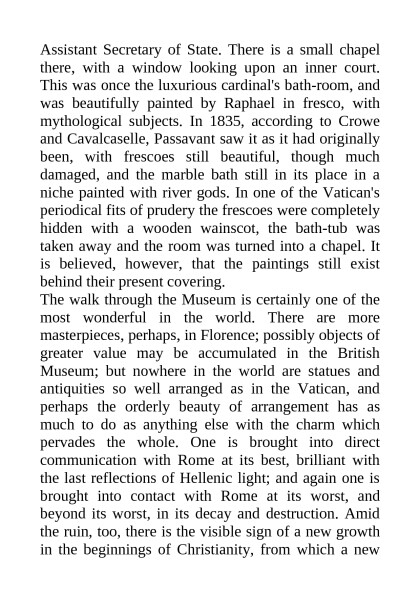 Assistant Secretary of State. There is a small chapel there, with a window looking upon an inner court. This was once the luxurious cardinal's bath-room, and was beautifully painted by Raphael in fresco, with mythological subjects. In 1835, according to Crowe and Cavalcaselle, Passavant saw it as it had originally been, with frescoes still beautiful, though much damaged, and the marble bath still in its place in a niche painted with river gods. In one of the Vatican's periodical fits of prudery the frescoes were completely hidden with a wooden wainscot, the bath-tub was taken away and the room was turned into a chapel. It is believed, however, that the paintings still exist behind their present covering.
The walk through the Museum is certainly one of the most wonderful in the world. There are more masterpieces, perhaps, in Florence; possibly objects of greater value may be accumulated in the British Museum; but nowhere in the world are statues and antiquities so well arranged as in the Vatican, and perhaps the orderly beauty of arrangement has as much to do as anything else with the charm which pervades the whole. One is brought into direct communication with Rome at its best, brilliant with the last reflections of Hellenic light; and again one is brought into contact with Rome at its worst, and beyond its worst, in its decay and destruction. Amid the ruin, too, there is the visible sign of a new growth in the beginnings of Christianity, from which a new